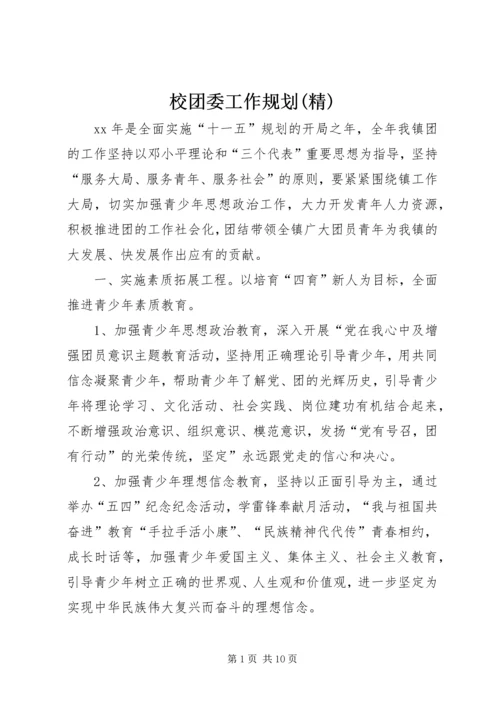 校团委工作规划(精)

xx 年是全面实施“十一五”规划的开局之年，全年我镇团的工作坚持以邓小平理论和“三个代表”重要思想为指导，坚持“服务大局、服务青年、服务社会”的原则，要紧紧围绕镇工作大局，切实加强青少年思想政治工作，大力开发青年人力资源，积极推进团的工作社会化，团结带领全镇广大团员青年为我镇的大发展、快发展作出应有的贡献。

一、实施素质拓展工程。以培育“四育”新人为目标，全面推进青少年素质教育。

1、加强青少年思想政治教育，深入开展“党在我心中及增强团员意识主题教育活动，坚持用正确理论引导青少年，用共同信念凝聚青少年，帮助青少年了解党、团的光辉历史，引导青少年将理论学习、文化活动、社会实践、岗位建功有机结合起来，不断增强政治意识、组织意识、模范意识，发扬“党有号召，团有行动”的光荣传统，坚定”永远跟党走的信心和决心。

2、加强青少年理想信念教育，坚持以正面引导为主，通过举办“五四”纪念纪念活动，学雷锋奉献月活动，“我与祖国共奋进”教育“手拉手活小康”、“民族精神代代传”青春相约，成长时话等，加强青少年爱国主义、集体主义、社会主义教育，引导青少年树立正确的世界观、人生观和价值观，进一步坚定为实现中华民族伟大复兴而奋斗的理想信念。

第 1 页 共 10 页